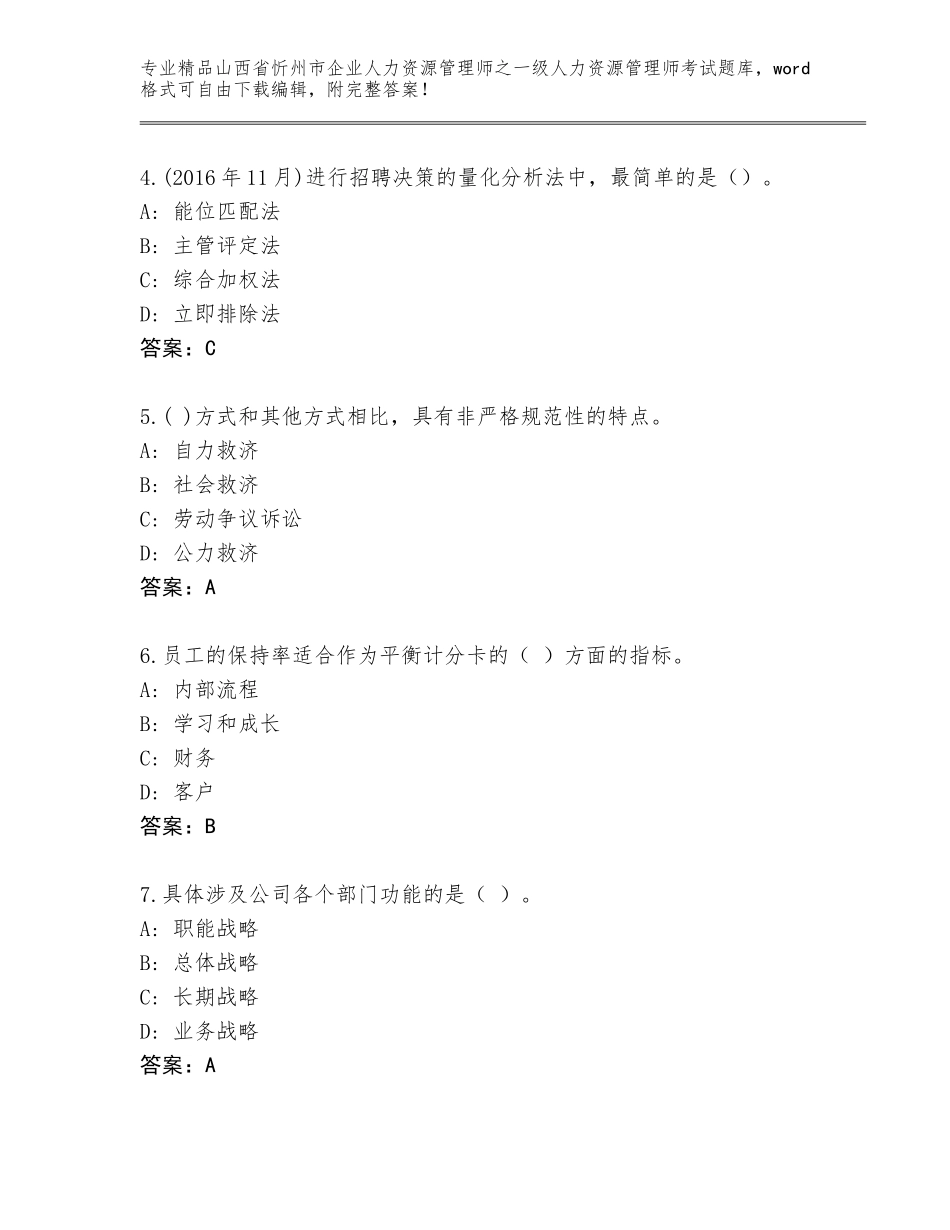 专业精品山西省忻州市企业人力资源管理师之一级人力资源管理师考试题库，word格式可自由下载编辑，附完整答案！

4.(2016年11月)进行招聘决策的量化分析法中，最简单的是（）。
A：能位匹配法
B：主管评定法
C：综合加权法
D：立即排除法
答案：C

5.( )方式和其他方式相比，具有非严格规范性的特点。
A：自力救济
B：社会救济
C：劳动争议诉讼
D：公力救济
答案：A

6.员工的保持率适合作为平衡计分卡的（ ）方面的指标。
A：内部流程
B：学习和成长
C：财务
D：客户
答案：B

7.具体涉及公司各个部门功能的是（ ）。
A：职能战略
B：总体战略
C：长期战略
D：业务战略
答案：A